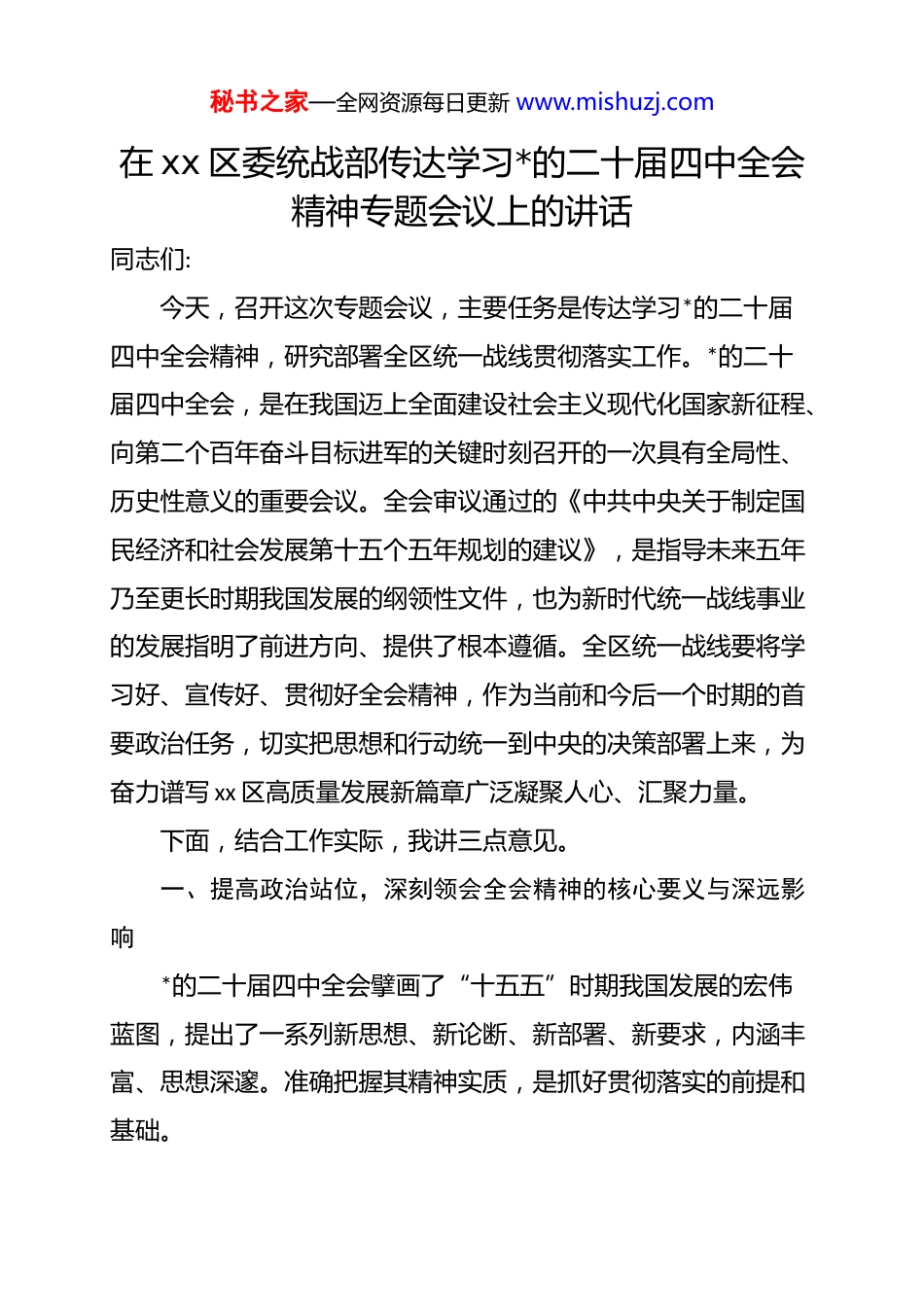 秘书之家—全网资源每日更新 www.mishuzj.com

在 xx 区委统战部传达学习*的二十届四中全会精神专题会议上的讲话

同志们:

今天，召开这次专题会议，主要任务是传达学习*的二十届四中全会精神，研究部署全区统一战线贯彻落实工作。*的二十届四中全会，是在我国迈上全面建设社会主义现代化国家新征程、向第二个百年奋斗目标进军的关键时刻召开的一次具有全局性、历史性意义的重要会议。全会审议通过的《中共中央关于制定国民经济和社会发展第十五个五年规划的建议》，是指导未来五年乃至更长时期我国发展的纲领性文件，也为新时代统一战线事业的发展指明了前进方向、提供了根本遵循。全区统一战线要将学习好、宣传好、贯彻好全会精神，作为当前和今后一个时期的首要政治任务，切实把思想和行动统一到中央的决策部署上来，为奋力谱写 xx 区高质量发展新篇章广泛凝聚人心、汇聚力量。

下面，结合工作实际，我讲三点意见。

一、提高政治站位，深刻领会全会精神的核心要义与深远影响

*的二十届四中全会擘画了“十五五”时期我国发展的宏伟蓝图，提出了一系列新思想、新论断、新部署、新要求，内涵丰富、思想深邃。准确把握其精神实质，是抓好贯彻落实的前提和基础。